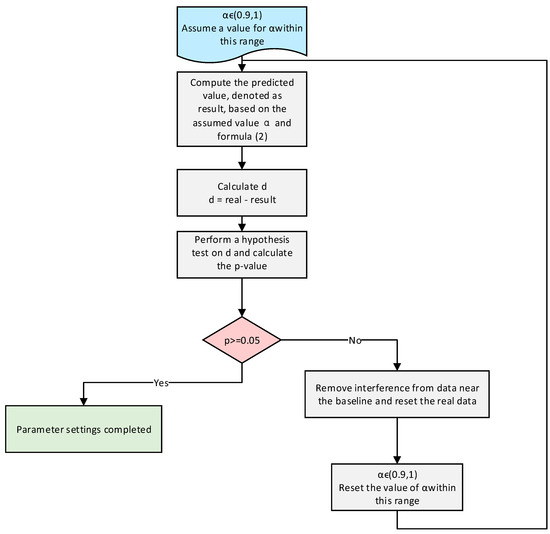 αϵ(0.9,1)
Assume a value for αwithin this range

Compute the predicted value, denoted as result, based on the assumed value α and formula (2)

Calculate d
d = real - result

Perform a hypothesis test on d and calculate the p-value

p>=0.05

No

Yes

Remove interference from data near the baseline and reset the real data

Parameter settings completed

αϵ(0.9,1)
Reset the value of αwithin this range